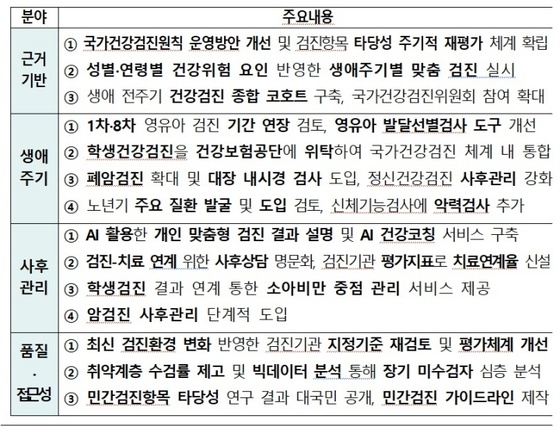 | 분야 | 주요내용 |
|---|---|
| 근거 기반 | ① 국가건강검진원칙 운영방안 개선 및 검진항목 타당성 주기적 재평가 체계 확립<br>② 성별·연령별 건강위험 요인 반영한 생애주기별 맞춤 검진 실시<br>③ 생애 전주기 건강검진 종합 코호트 구축, 국가건강검진위원회 참여 확대 |
| 생애 주기 | ① 1차·8차 영유아 검진 기간 연장 검토, 영유아 발달선별검사 도구 개선<br>② 학생건강검진을 건강보험공단에 위탁하여 국가건강검진 체계 내 통합<br>③ 폐암검진 확대 및 대장 내시경 검사 도입, 정신건강검진 사후관리 강화<br>④ 노년기 주요 질환 발굴 및 도입 검토, 신체기능검사에 악력검사 추가 |
| 사후 관리 | ① AI 활용한 개인 맞춤형 검진 결과 설명 및 AI 건강코칭 서비스 구축<br>② 검진-치료 연계 위한 사후상담 명문화, 검진기관 평가지표로 치료연계율 신설<br>③ 학생검진 결과 연계 통한 소아비만 중점 관리 서비스 제공<br>④ 암검진 사후관리 단계적 도입 |
| 품질 · 접근성 | ① 최신 검진환경 변화 반영한 검진기관 지정기준 재검토 및 평가체계 개선<br>② 취약계층 수검률 제고 및 빅데이터 분석 통해 장기 미수검자 심층 분석<br>③ 민간검진항목 타당성 연구 결과 대국민 공개, 민간검진 가이드라인 제작 |